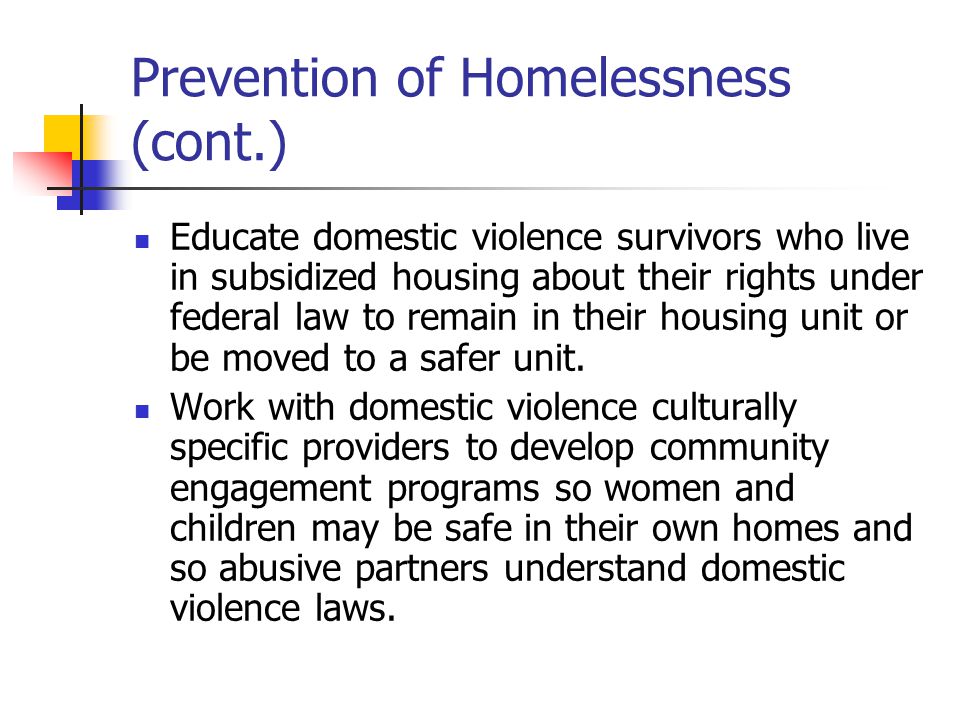 Prevention of Homelessness (cont.)

- Educate domestic violence survivors who live in subsidized housing about their rights under federal law to remain in their housing unit or be moved to a safer unit.
- Work with domestic violence culturally specific providers to develop community engagement programs so women and children may be safe in their own homes and so abusive partners understand domestic violence laws.